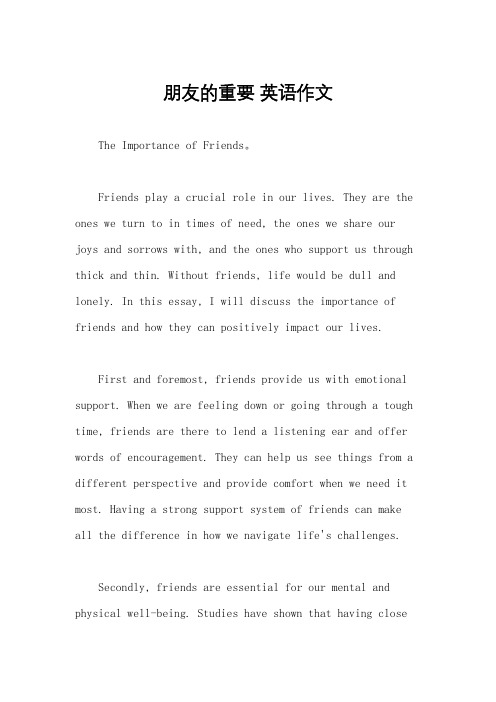 朋友的重要 英语作文

The Importance of Friends。

Friends play a crucial role in our lives. They are the ones we turn to in times of need, the ones we share our joys and sorrows with, and the ones who support us through thick and thin. Without friends, life would be dull and lonely. In this essay, I will discuss the importance of friends and how they can positively impact our lives.

First and foremost, friends provide us with emotional support. When we are feeling down or going through a tough time, friends are there to lend a listening ear and offer words of encouragement. They can help us see things from a different perspective and provide comfort when we need it most. Having a strong support system of friends can make all the difference in how we navigate life's challenges.

Secondly, friends are essential for our mental and physical well-being. Studies have shown that having close